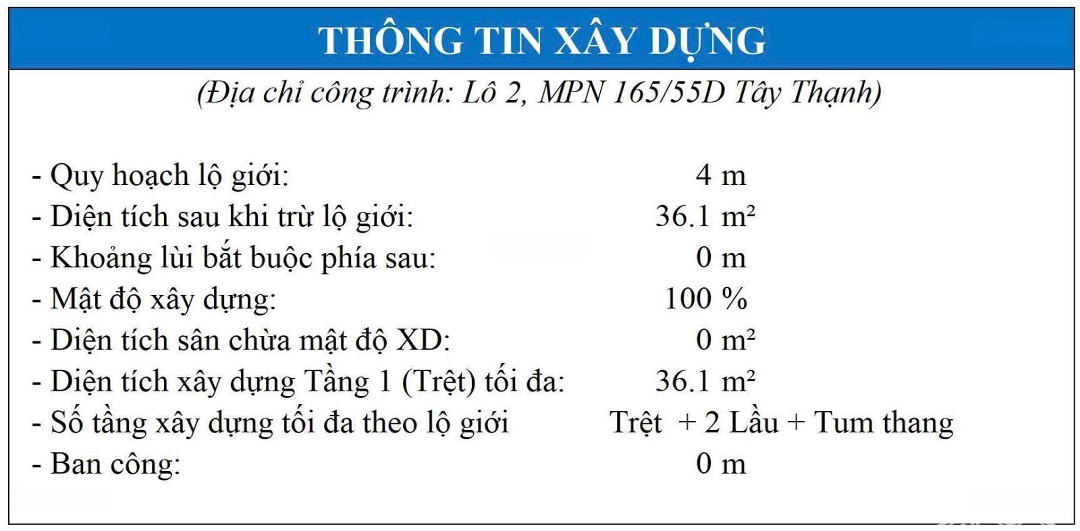 THÔNG TIN XÂY DỰNG

(Địa chỉ công trình: Lô 2, MPN 165/55D Tây Thạnh)

- Quy hoạch lộ giới: 4 m
- Diện tích sau khi trừ lộ giới: 36.1 m²
- Khoảng lùi bắt buộc phía sau: 0 m
- Mật độ xây dựng: 100 %
- Diện tích sân chừa mật độ XD: 0 m²
- Diện tích xây dựng Tầng 1 (Trệt) tối đa: 36.1 m²
- Số tầng xây dựng tối đa theo lộ giới Trệt + 2 Lầu + Tum thang
- Ban công: 0 m